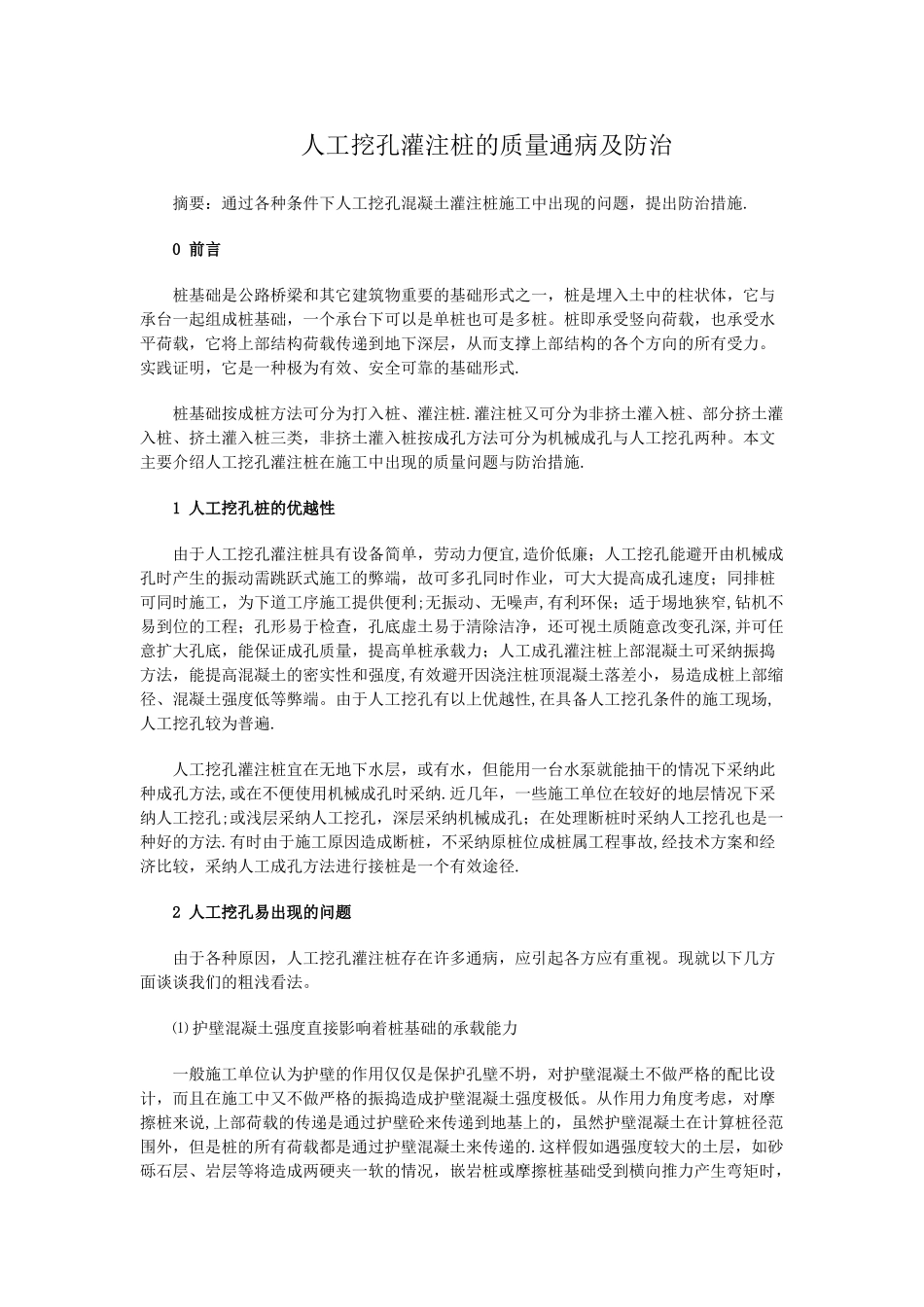 人工挖孔灌注桩的质量通病及防治

摘要：通过各种条件下人工挖孔混凝土灌注桩施工中出现的问题，提出防治措施.

0 前言

桩基础是公路桥梁和其它建筑物重要的基础形式之一，桩是埋入土中的柱状体，它与承台一起组成桩基础，一个承台下可以是单桩也可是多桩。桩即承受竖向荷载，也承受水平荷载，它将上部结构荷载传递到地下深层，从而支撑上部结构的各个方向的所有受力。实践证明，它是一种极为有效、安全可靠的基础形式.

桩基础按成桩方法可分为打入桩、灌注桩.灌注桩又可分为非挤土灌入桩、部分挤土灌入桩、挤土灌入桩三类，非挤土灌入桩按成孔方法可分为机械成孔与人工挖孔两种。本文主要介绍人工挖孔灌注桩在施工中出现的质量问题与防治措施.

1 人工挖孔桩的优越性

由于人工挖孔灌注桩具有设备简单，劳动力便宜,造价低廉；人工挖孔能避开由机械成孔时产生的振动需跳跃式施工的弊端，故可多孔同时作业，可大大提高成孔速度；同排桩可同时施工，为下道工序施工提供便利;无振动、无噪声,有利环保；适于场地狭窄,钻机不易到位的工程；孔形易于检查，孔底虚土易于清除洁净，还可视土质随意改变孔深,并可任意扩大孔底，能保证成孔质量，提高单桩承载力；人工成孔灌注桩上部混凝土可采纳振捣方法，能提高混凝土的密实性和强度,有效避开因浇注桩顶混凝土落差小，易造成桩上部缩径、混凝土强度低等弊端。由于人工挖孔有以上优越性,在具备人工挖孔条件的施工现场,人工挖孔较为普遍.

人工挖孔灌注桩宜在无地下水层，或有水，但能用一台水泵就能抽干的情况下采纳此种成孔方法,或在不便使用机械成孔时采纳.近几年，一些施工单位在较好的地层情况下采纳人工挖孔;或浅层采纳人工挖孔，深层采纳机械成孔；在处理断桩时采纳人工挖孔也是一种好的方法.有时由于施工原因造成断桩，不采纳原桩位成桩属工程事故,经技术方案和经济比较，采纳人工成孔方法进行接桩是一个有效途径.

2 人工挖孔易出现的问题

由于各种原因，人工挖孔灌注桩存在许多通病，应引起各方应有重视。现就以下几方面谈谈我们的粗浅看法。

⑴护壁混凝土强度直接影响着桩基础的承载能力

一般施工单位认为护壁的作用仅仅是保护孔壁不坍，对护壁混凝土不做严格的配比设计，而且在施工中又不做严格的振捣造成护壁混凝土强度极低。从作用力角度考虑，对摩擦桩来说,上部荷载的传递是通过护壁砼来传递到地基上的，虽然护壁混凝土在计算桩径范围外，但是桩的所有荷载都是通过护壁混凝土来传递的.这样假如遇强度较大的土层，如砂砾石层、岩层等将造成两硬夹一软的情况，嵌岩桩或摩擦桩基础受到横向推力产生弯矩时，